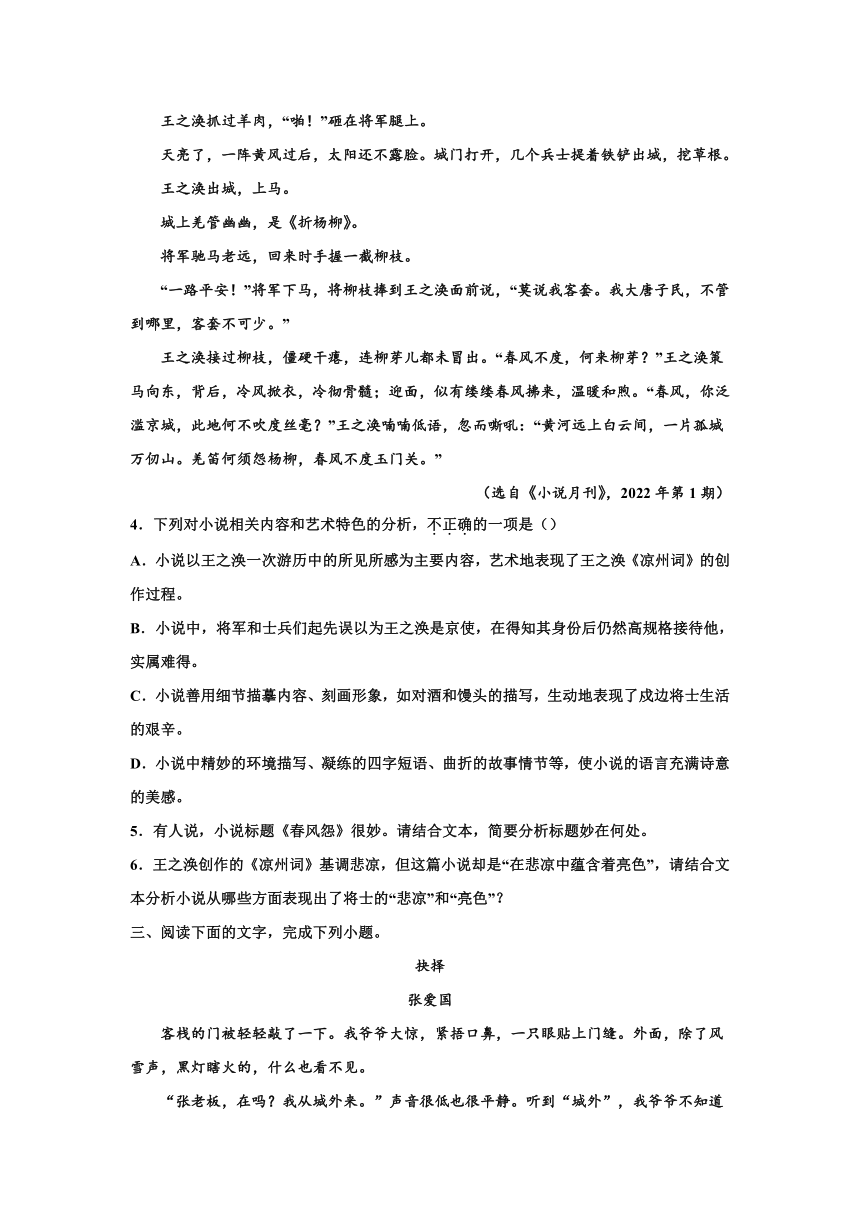 王之涣抓过羊肉，“啪！”砸在将军腿上。

天亮了，一阵黄风过后，太阳还不露脸。城门打开，几个兵士提着铁铲出城，挖草根。

王之涣出城，上马。

城上羌管幽幽，是《折杨柳》。

将军驰马老远，回来时手握一截柳枝。

“一路平安！”将军下马，将柳枝捧到王之涣面前说，“莫说我客套。我大唐子民，不管到哪里，客套不可少。”

王之涣接过柳枝，僵硬干瘪，连柳芽儿都未冒出。“春风不度，何来柳芽？”王之涣策马向东，背后，冷风掀衣，冷彻骨髓；迎面，似有缕缕春风拂来，温暖和煦。“春风，你泛滥京城，此地何不吹度丝毫？”王之涣喃喃低语，忽而嘶吼：“黄河远上白云间，一片孤城万仞山。羌笛何须怨杨柳，春风不度玉门关。”

（选自《小说月刊》，2022 年第 1 期）

4．下列对小说相关内容和艺术特色的分析，不正确的一项是（）

A．小说以王之涣一次游历中的所见所感为主要内容，艺术地表现了王之涣《凉州词》的创作过程。

B．小说中，将军和士兵们起先误以为王之涣是京使，在得知其身份后仍然高规格接待他，实属难得。

C．小说善用细节描摹内容、刻画形象，如对酒和馒头的描写，生动地表现了戍边将士生活的艰辛。

D．小说中精妙的环境描写、凝练的四字短语、曲折的故事情节等，使小说的语言充满诗意的美感。

5．有人说，小说标题《春风怨》很妙。请结合文本，简要分析标题妙在何处。

6．王之涣创作的《凉州词》基调悲凉，但这篇小说却是“在悲凉中蕴含着亮色”，请结合文本分析小说从哪些方面表现出了将士的“悲凉”和“亮色”？

三、阅读下面的文字，完成下列小题。

抉择

张爱国

客栈的门被轻轻敲了一下。我爷爷大惊，紧捂口鼻，一只眼贴上门缝。外面，除了风雪声，黑灯瞎火的，什么也看不见。

“张老板，在吗？我从城外来。”声音很低也很平静。听到“城外”，我爷爷不知道